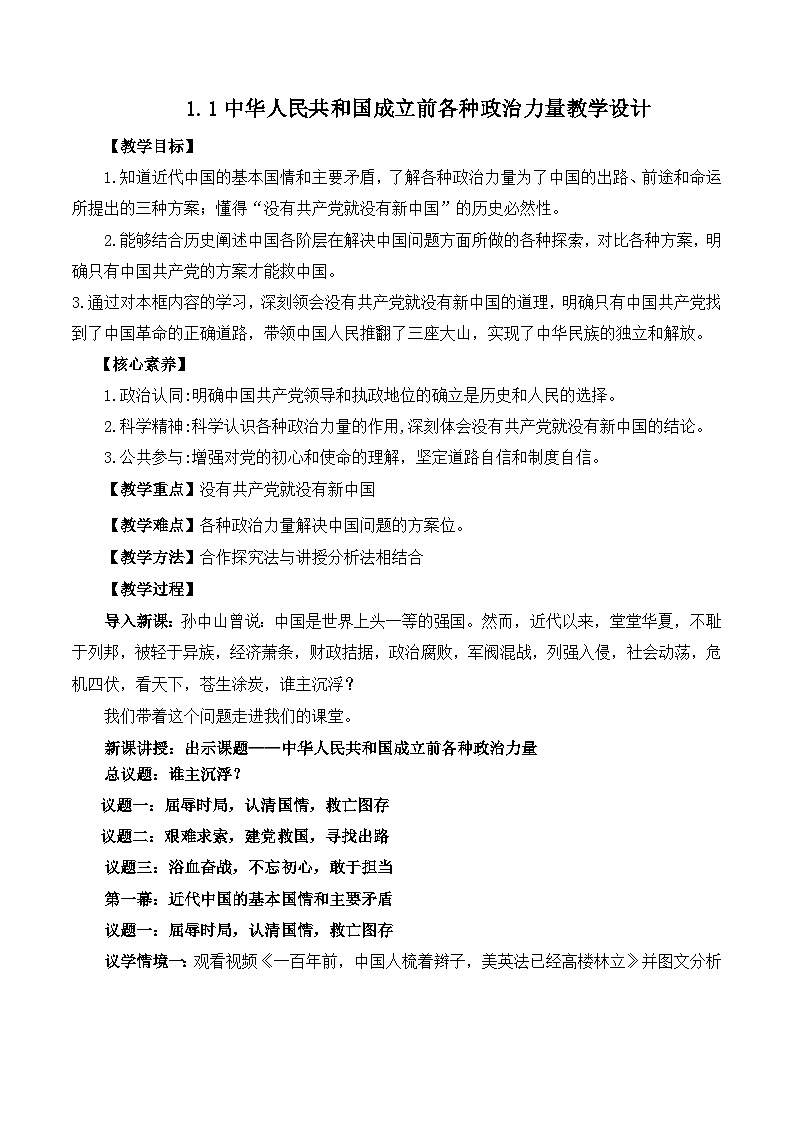 1.1 中华人民共和国成立前各种政治力量教学设计

【教学目标】

1.知道近代中国的基本国情和主要矛盾，了解各种政治力量为了中国的出路、前途和命运所提出的三种方案；懂得“没有共产党就没有新中国”的历史必然性。

2.能够结合历史阐述中国各阶层在解决中国问题方面所做的各种探索，对比各种方案，明确只有中国共产党的方案才能救中国。

3.通过对本框内容的学习，深刻领会没有共产党就没有新中国的道理，明确只有中国共产党找到了中国革命的正确道路，带领中国人民推翻了三座大山，实现了中华民族的独立和解放。

【核心素养】

1.政治认同:明确中国共产党领导和执政地位的确立是历史和人民的选择。

2.科学精神:科学认识各种政治力量的作用,深刻体会没有共产党就没有新中国的结论。

3.公共参与:增强对党的初心和使命的理解，坚定道路自信和制度自信。

【教学重点】没有共产党就没有新中国

【教学难点】各种政治力量解决中国问题的方案位。

【教学方法】合作探究法与讲授分析法相结合

【教学过程】

导入新课：孙中山曾说：中国是世界上头一等的强国。然而，近代以来，堂堂华夏，不耻于列邦，被轻于异族，经济萧条，财政拮据，政治腐败，军阀混战，列强入侵，社会动荡，危机四伏，看天下，苍生涂炭，谁主沉浮？

我们带着这个问题走进我们的课堂。

新课讲授：出示课题——中华人民共和国成立前各种政治力量

总议题：谁主沉浮？

议题一：屈辱时局，认清国情，救亡图存

议题二：艰难求索，建党救国，寻找出路

议题三：浴血奋战，不忘初心，敢于担当

第一幕：近代中国的基本国情和主要矛盾

议题一：屈辱时局，认清国情，救亡图存

议学情境一：观看视频《一百年前，中国人梳着辫子，美英法已经高楼林立》并图文分析